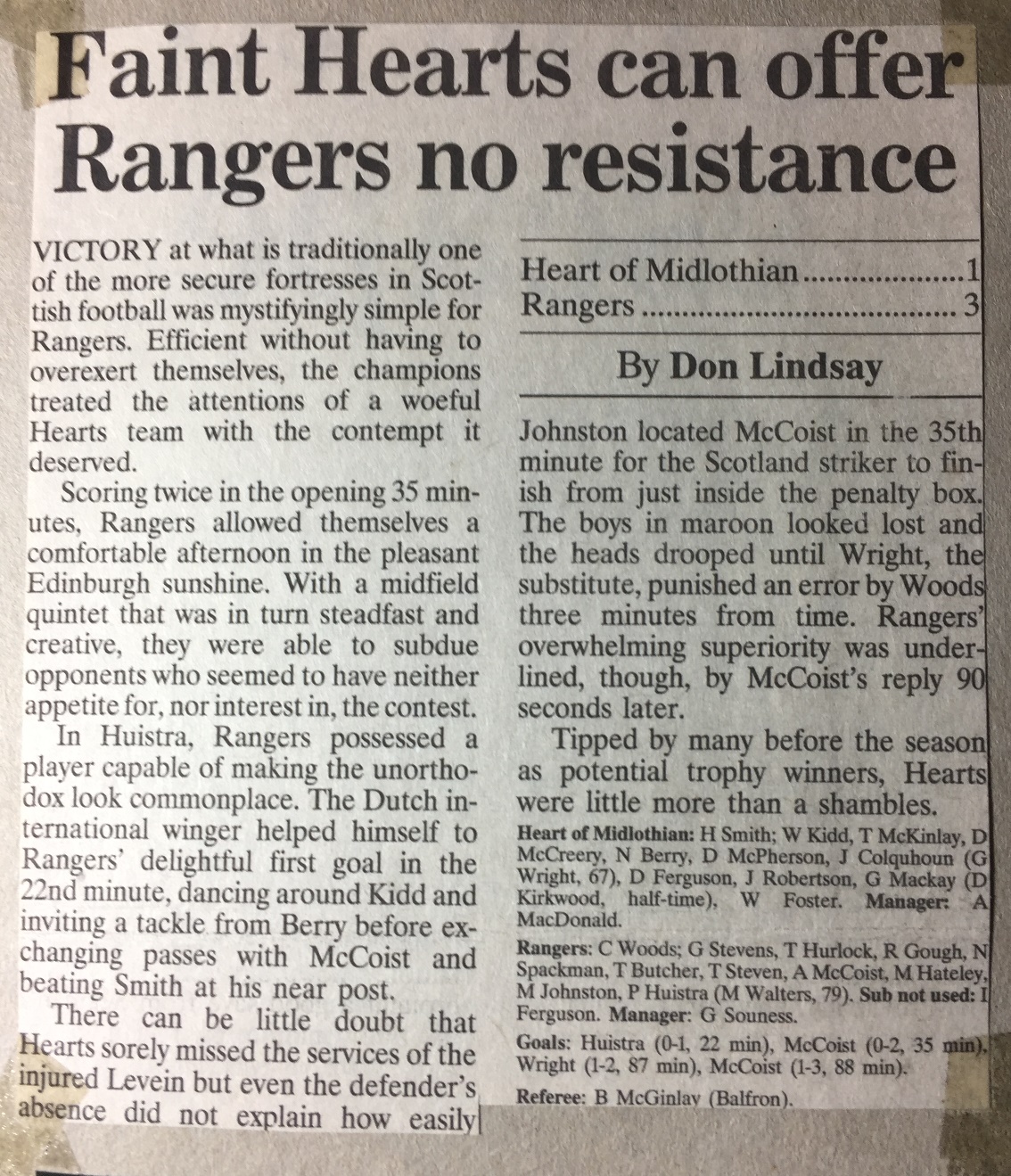 Faint Hearts can offer Rangers no resistance

VICTORY at what is traditionally one of the more secure fortresses in Scottish football was mystifyingly simple for Rangers. Efficient without having to overexert themselves, the champions treated the attentions of a woeful Hearts team with the contempt it deserved.

Scoring twice in the opening 35 minutes, Rangers allowed themselves a comfortable afternoon in the pleasant Edinburgh sunshine. With a midfield quintet that was in turn steadfast and creative, they were able to subdue opponents who seemed to have neither appetite for, nor interest in, the contest.

In Huistra, Rangers possessed a player capable of making the unorthodox look commonplace. The Dutch international winger helped himself to Rangers' delightful first goal in the 22nd minute, dancing around Kidd and inviting a tackle from Berry before exchanging passes with McCoist and beating Smith at his near post.

There can be little doubt that Hearts sorely missed the services of the injured Levein but even the defender's absence did not explain how easily

Heart of Midlothian 1
Rangers 3

By Don Lindsay

Johnston located McCoist in the 35th minute for the Scotland striker to finish from just inside the penalty box. The boys in maroon looked lost and the heads drooped until Wright, the substitute, punished an error by Woods three minutes from time. Rangers' overwhelming superiority was underlined, though, by McCoist's reply 90 seconds later.

Tipped by many before the season as potential trophy winners, Hearts were little more than a shambles.

Heart of Midlothian: H Smith; W Kidd, T McKinlay, D McCreery, N Berry, D McPherson, J Colquhoun (G Wright, 67), D Ferguson, J Robertson, G Mackay (D Kirkwood, half-time), W Foster. Manager: A MacDonald.

Rangers: C Woods; G Stevens, T Hurlock, R Gough, N Spackman, T Butcher, T Steven, A McCoist, M Hateley, M Johnston, P Huistra (M Walters, 79). Sub not used: I Ferguson. Manager: G Souness.

Goals: Huistra (0-1, 22 min), McCoist (0-2, 35 min), Wright (1-2, 87 min), McCoist (1-3, 88 min).

Referee: B McGinlay (Balfron).